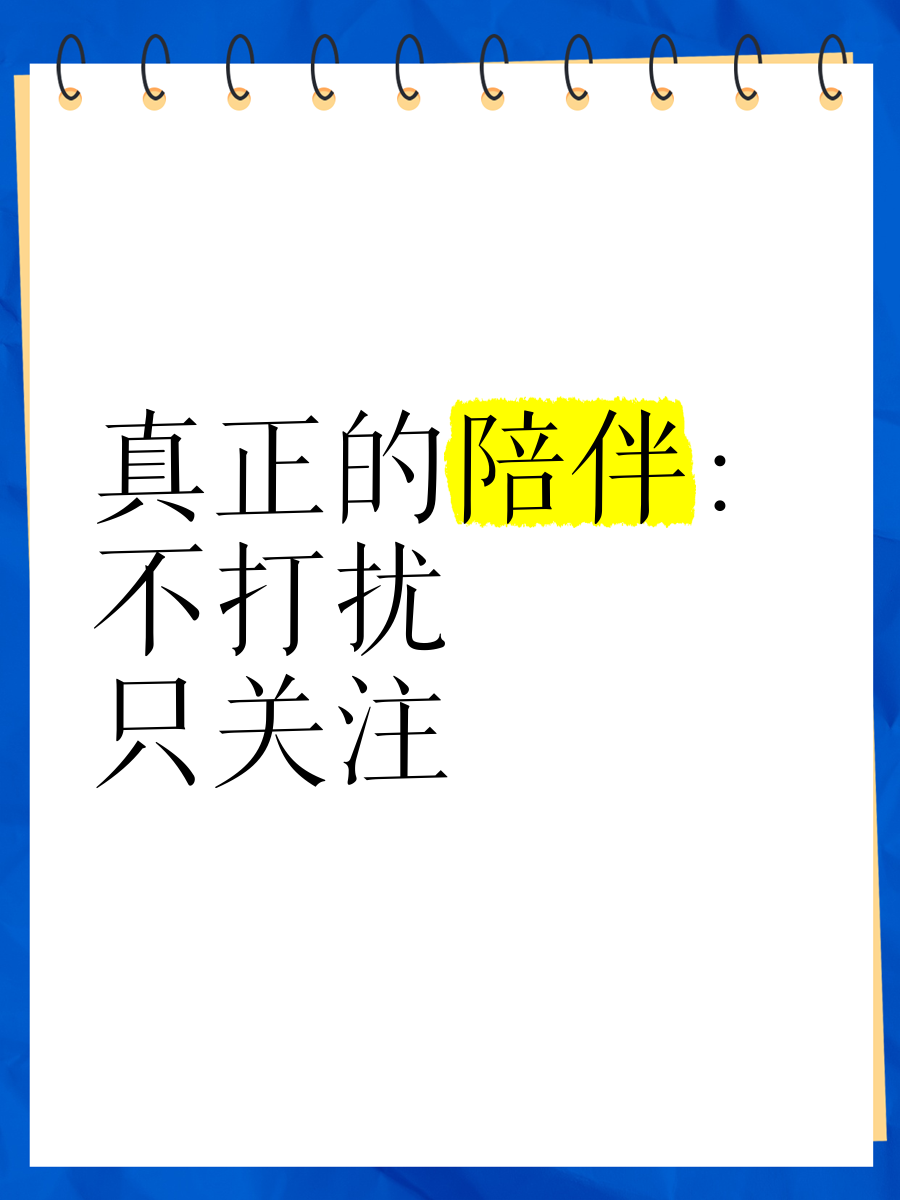 真正的陪伴：
不打扰
只关注